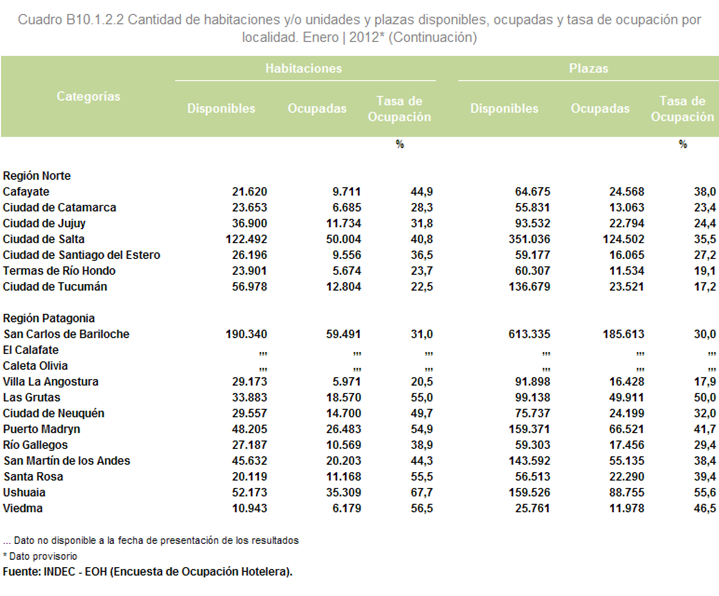 Cuadro B10.1.2.2 Cantidad de habitaciones y/o unidades y plazas disponibles, ocupadas y tasa de ocupación por localidad. Enero | 2012* (Continuación)

| Categorías | Habitaciones Disponibles | Habitaciones Ocupadas | Habitaciones Tasa de Ocupación | Plazas Disponibles | Plazas Ocupadas | Plazas Tasa de Ocupación |
|---|---|---|---|---|---|---|
| | | | % | | | % |
| Región Norte | | | | | | |
| Cafayate | 21.620 | 9.711 | 44,9 | 64.675 | 24.568 | 38,0 |
| Ciudad de Catamarca | 23.653 | 6.685 | 28,3 | 55.831 | 13.063 | 23,4 |
| Ciudad de Jujuy | 36.900 | 11.734 | 31,8 | 93.532 | 22.794 | 24,4 |
| Ciudad de Salta | 122.492 | 50.004 | 40,8 | 351.036 | 124.502 | 35,5 |
| Ciudad de Santiago del Estero | 26.196 | 9.556 | 36,5 | 59.177 | 16.065 | 27,2 |
| Termas de Río Hondo | 23.901 | 5.674 | 23,7 | 60.307 | 11.534 | 19,1 |
| Ciudad de Tucumán | 56.978 | 12.804 | 22,5 | 136.679 | 23.521 | 17,2 |
| Región Patagonia | | | | | | |
| San Carlos de Bariloche | 190.340 | 59.491 | 31,0 | 613.335 | 185.613 | 30,0 |
| El Calafate | ,,, | ,,, | ,,, | ,,, | ,,, | ,,, |
| Caleta Olivia | ,,, | ,,, | ,,, | ,,, | ,,, | ,,, |
| Villa La Angostura | 29.173 | 5.971 | 20,5 | 91.898 | 16.428 | 17,9 |
| Las Grutas | 33.883 | 18.570 | 55,0 | 99.138 | 49.911 | 50,0 |
| Ciudad de Neuquén | 29.557 | 14.700 | 49,7 | 75.737 | 24.199 | 32,0 |
| Puerto Madryn | 48.205 | 26.483 | 54,9 | 159.371 | 66.521 | 41,7 |
| Río Gallegos | 27.187 | 10.569 | 38,9 | 59.303 | 17.456 | 29,4 |
| San Martín de los Andes | 45.632 | 20.203 | 44,3 | 143.592 | 55.135 | 38,4 |
| Santa Rosa | 20.119 | 11.168 | 55,5 | 56.513 | 22.290 | 39,4 |
| Ushuaia | 52.173 | 35.309 | 67,7 | 159.526 | 88.755 | 55,6 |
| Viedma | 10.943 | 6.179 | 56,5 | 25.761 | 11.978 | 46,5 |

... Dato no disponible a la fecha de presentación de los resultados
* Dato provisorio
Fuente: INDEC - EOH (Encuesta de Ocupación Hotelera).